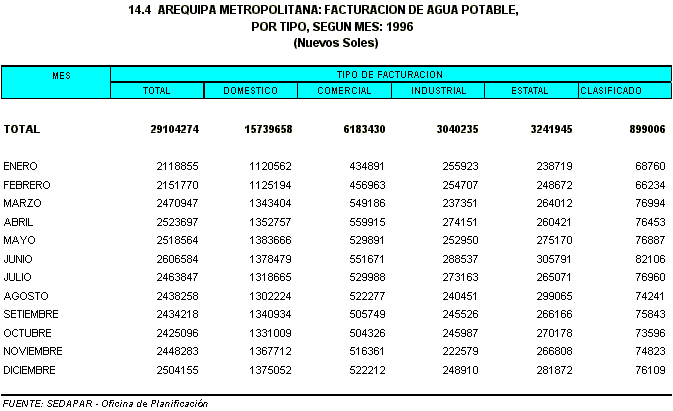 14.4 AREQUIPA METROPOLITANA: FACTURACION DE AGUA POTABLE, POR TIPO, SEGUN MES: 1996
(Nuevos Soles)

| MES | TIPO DE FACTURACION | | | | | |
|---|---|---|---|---|---|---|
| | TOTAL | DOMESTICO | COMERCIAL | INDUSTRIAL | ESTATAL | CLASIFICADO |
| TOTAL | 29104274 | 15739658 | 6183430 | 3040235 | 3241945 | 899006 |
| ENERO | 2118855 | 1120562 | 434891 | 255923 | 238719 | 68760 |
| FEBRERO | 2151770 | 1125194 | 456963 | 254707 | 248672 | 66234 |
| MARZO | 2470947 | 1343404 | 549186 | 237351 | 264012 | 76994 |
| ABRIL | 2523697 | 1352757 | 559915 | 274151 | 260421 | 76453 |
| MAYO | 2518564 | 1383666 | 529891 | 252950 | 275170 | 76887 |
| JUNIO | 2606584 | 1378479 | 551671 | 288537 | 305791 | 82106 |
| JULIO | 2463847 | 1318665 | 529988 | 273163 | 265071 | 76960 |
| AGOSTO | 2438258 | 1302224 | 522277 | 240451 | 299065 | 74241 |
| SETIEMBRE | 2434218 | 1340934 | 505749 | 245526 | 266166 | 75843 |
| OCTUBRE | 2425096 | 1331009 | 504326 | 245987 | 270178 | 73596 |
| NOVIEMBRE | 2448283 | 1367712 | 516361 | 222579 | 266808 | 74823 |
| DICIEMBRE | 2504155 | 1375052 | 522212 | 248910 | 281872 | 76109 |

FUENTE: SEDAPAR - Oficina de Planificación